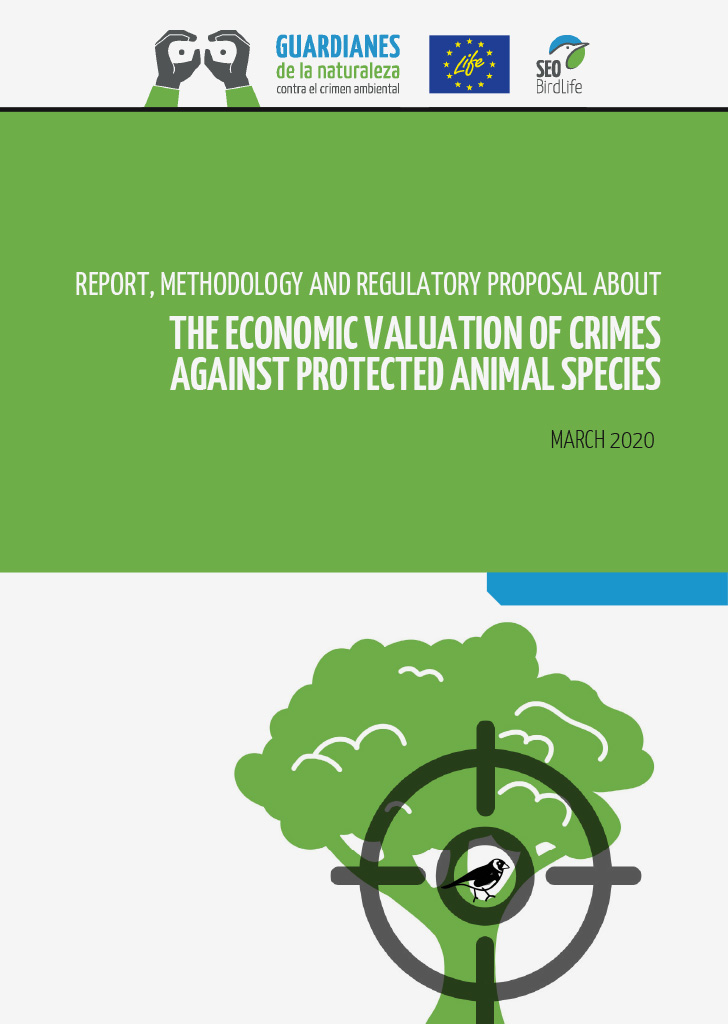 GUARDIANES
de la naturaleza
contra el crimen ambiental

Life

SEO
BirdLife

REPORT, METHODOLOGY AND REGULATORY PROPOSAL ABOUT
THE ECONOMIC VALUATION OF CRIMES AGAINST PROTECTED ANIMAL SPECIES

MARCH 2020